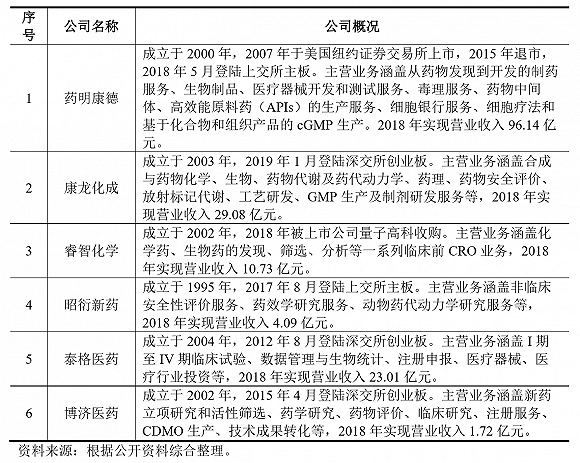 | 序号 | 公司名称 | 公司概况 |
|---|---|---|
| 1 | 药明康德 | 成立于 2000 年，2007 年于美国纽约证券交易所上市，2015 年退市，2018 年 5 月登陆上交所主板。主营业务涵盖从药物发现到开发的制药服务、生物制品、医疗器械开发和测试服务、毒理服务、药物中间体、高效能原料药（APIs）的生产服务、细胞银行服务、细胞疗法和基于化合物和组织产品的 cGMP 生产。2018 年实现营业收入 96.14 亿元。 |
| 2 | 康龙化成 | 成立于 2003 年，2019 年 1 月登陆深交所创业板。主营业务涵盖合成与药物化学、生物、药物代谢及药代动力学、药理、药物安全评价、放射标记代谢、工艺研发、GMP 生产及制剂研发服务等，2018 年实现营业收入 29.08 亿元。 |
| 3 | 睿智化学 | 成立于 2002 年，2018 年被上市公司量子高科收购。主营业务涵盖化学药、生物药的发现、筛选、分析等一系列临床前 CRO 业务，2018 年实现营业收入 10.73 亿元。 |
| 4 | 昭衍新药 | 成立于 1995 年，2017 年 8 月登陆上交所主板。主营业务涵盖非临床安全性评价服务、药效学研究服务、动物药代动力学研究服务等，2018 年实现营业收入 4.09 亿元。 |
| 5 | 泰格医药 | 成立于 2004 年，2012 年 8 月登陆深交所创业板。主营业务涵盖 I 期至 IV 期临床试验、数据管理与生物统计、注册申报、医疗器械、医疗行业投资等，2018 年实现营业收入 23.01 亿元。 |
| 6 | 博济医药 | 成立于 2002 年，2015 年 4 月登陆深交所创业板。主营业务涵盖新药立项研究和活性筛选、药学研究、药物评价、临床研究、注册服务、CDMO 生产、技术成果转化等，2018 年实现营业收入 1.72 亿元。 |

资料来源：根据公开资料综合整理。